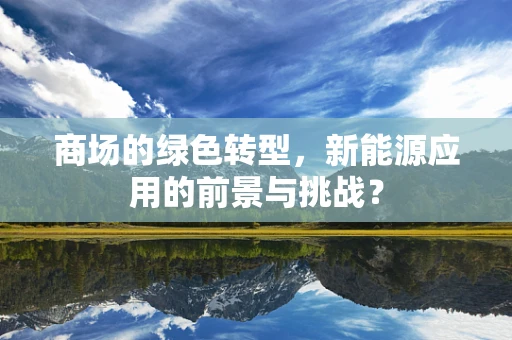 商场的绿色转型，新能源应用的前景与挑战？